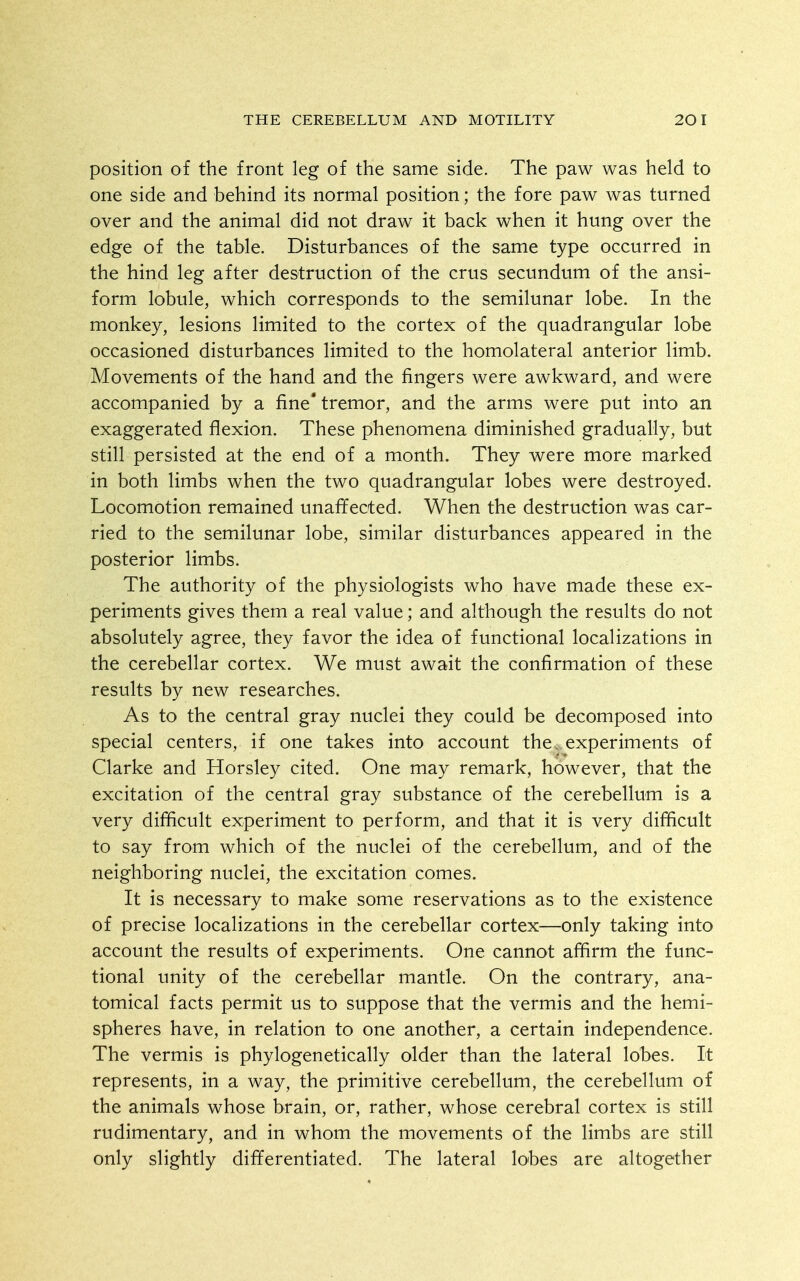 THE CEREBELLUM AND MOTILITY 201

position of the front leg of the same side. The paw was held to one side and behind its normal position; the fore paw was turned over and the animal did not draw it back when it hung over the edge of the table. Disturbances of the same type occurred in the hind leg after destruction of the crus secundum of the ansiform lobule, which corresponds to the semilunar lobe. In the monkey, lesions limited to the cortex of the quadrangular lobe occasioned disturbances limited to the homolateral anterior limb. Movements of the hand and the fingers were awkward, and were accompanied by a fine tremor, and the arms were put into an exaggerated flexion. These phenomena diminished gradually, but still persisted at the end of a month. They were more marked in both limbs when the two quadrangular lobes were destroyed. Locomotion remained unaffected. When the destruction was carried to the semilunar lobe, similar disturbances appeared in the posterior limbs.

The authority of the physiologists who have made these experiments gives them a real value; and although the results do not absolutely agree, they favor the idea of functional localizations in the cerebellar cortex. We must await the confirmation of these results by new researches.

As to the central gray nuclei they could be decomposed into special centers, if one takes into account the experiments of Clarke and Horsley cited. One may remark, however, that the excitation of the central gray substance of the cerebellum is a very difficult experiment to perform, and that it is very difficult to say from which of the nuclei of the cerebellum, and of the neighboring nuclei, the excitation comes.

It is necessary to make some reservations as to the existence of precise localizations in the cerebellar cortex—only taking into account the results of experiments. One cannot affirm the functional unity of the cerebellar mantle. On the contrary, anatomical facts permit us to suppose that the vermis and the hemispheres have, in relation to one another, a certain independence. The vermis is phylogenetically older than the lateral lobes. It represents, in a way, the primitive cerebellum, the cerebellum of the animals whose brain, or, rather, whose cerebral cortex is still rudimentary, and in whom the movements of the limbs are still only slightly differentiated. The lateral lobes are altogether